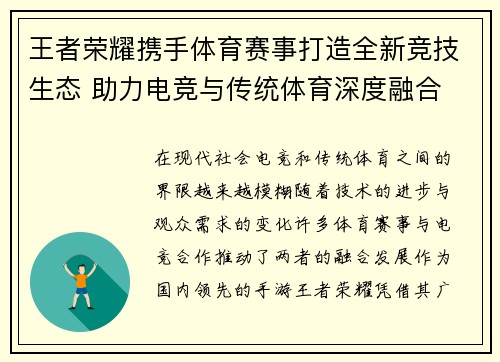 王者荣耀携手体育赛事打造全新竞技生态 助力电竞与传统体育深度融合

在现代社会电竞和传统体育之间的界限越来越模糊随着技术的进步与观众需求的变化许多体育赛事与电竞合作推动了两者的融合发展作为国内领先的手游王者荣耀凭借其广